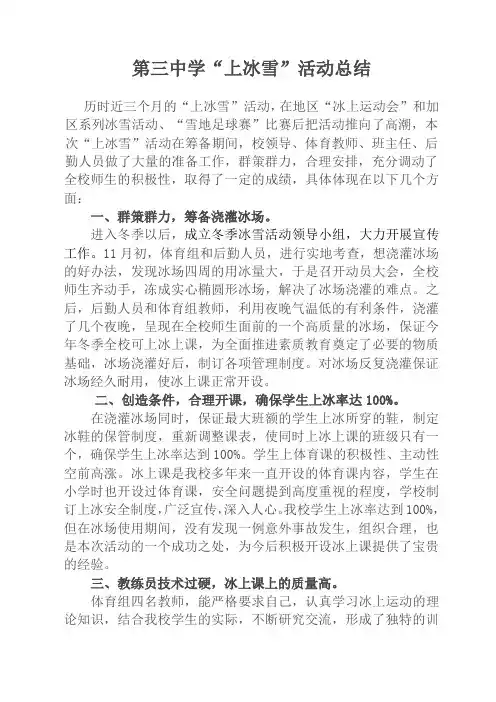 第三中学“上冰雪”活动总结

历时近三个月的“上冰雪”活动，在地区“冰上运动会”和加区系列冰雪活动、“雪地足球赛”比赛后把活动推向了高潮，本次“上冰雪”活动在筹备期间，校领导、体育教师、班主任、后勤人员做了大量的准备工作，群策群力，合理安排，充分调动了全校师生的积极性，取得了一定的成绩，具体体现在以下几个方面：

一、群策群力，筹备浇灌冰场。

进入冬季以后，成立冬季冰雪活动领导小组，大力开展宣传工作。11月初，体育组和后勤人员，进行实地考查，想浇灌冰场的好办法，发现冰场四周的用冰量大，于是召开动员大会，全校师生齐动手，冻成实心椭圆形冰场，解决了冰场浇灌的难点。之后，后勤人员和体育组教师，利用夜晚气温低的有利条件，浇灌了几个夜晚，呈现在全校师生面前的一个高质量的冰场，保证今年冬季全校可上冰上课，为全面推进素质教育奠定了必要的物质基础，冰场浇灌好后，制订各项管理制度。对冰场反复浇灌保证冰场经久耐用，使冰上课正常开设。

二、创造条件，合理开课，确保学生上冰率达100%。

在浇灌冰场同时，保证最大班额的学生上冰所穿的鞋，制定冰鞋的保管制度，重新调整课表，使同时上冰上课的班级只有一个，确保学生上冰率达到100%。学生上体育课的积极性、主动性空前高涨。冰上课是我校多年来一直开设的体育课内容，学生在小学时也开设过体育课，安全问题提到高度重视的程度，学校制订上冰安全制度，广泛宣传，深入人心。我校学生上冰率达到100%，但在冰场使用期间，没有发现一例意外事故发生，组织合理，也是本次活动的一个成功之处，为今后积极开设冰上课提供了宝贵的经验。

三、教练员技术过硬，冰上课上的质量高。

体育组四名教师，能严格要求自己，认真学习冰上运动的理论知识，结合我校学生的实际，不断研究交流，形成了独特的训